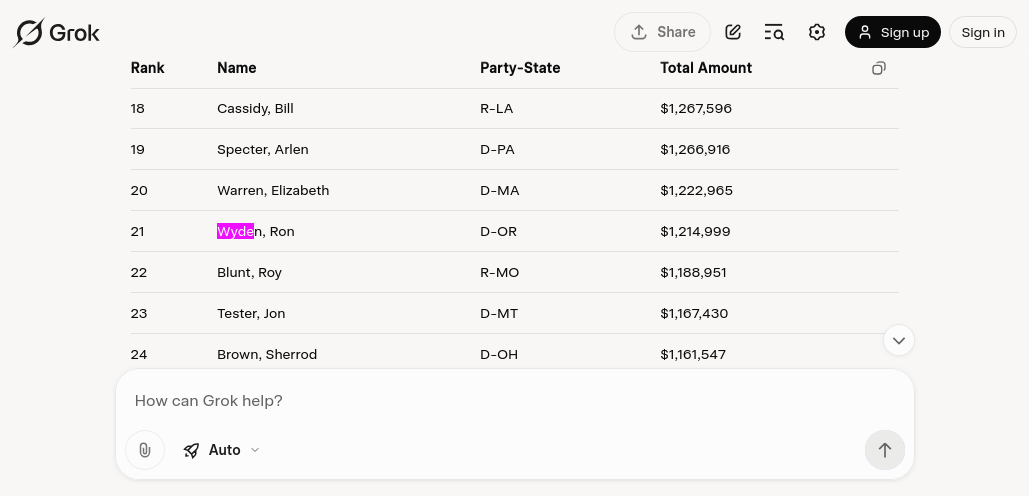 Grok

Share

Sign up

Sign in

| Rank | Name | Party-State | Total Amount |
|---|---|---|---|
| 18 | Cassidy, Bill | R-LA | $1,267,596 |
| 19 | Specter, Arlen | D-PA | $1,266,916 |
| 20 | Warren, Elizabeth | D-MA | $1,222,965 |
| 21 | Wyden, Ron | D-OR | $1,214,999 |
| 22 | Blunt, Roy | R-MO | $1,188,951 |
| 23 | Tester, Jon | D-MT | $1,167,430 |
| 24 | Brown, Sherrod | D-OH | $1,161,547 |

How can Grok help?

Auto